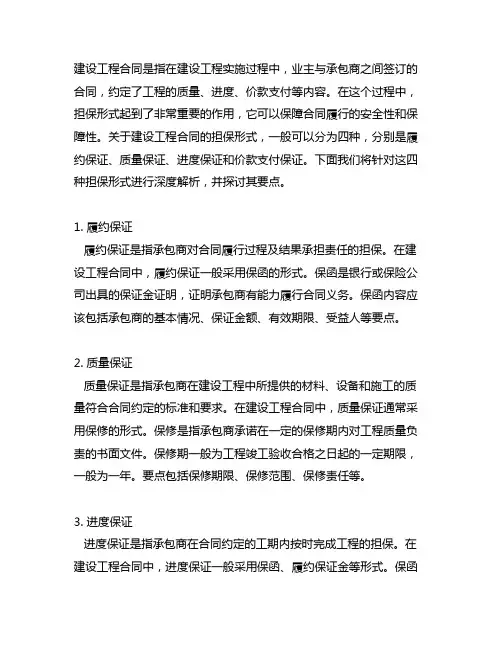 建设工程合同是指在建设工程实施过程中，业主与承包商之间签订的合同，约定了工程的质量、进度、价款支付等内容。在这个过程中，担保形式起到了非常重要的作用，它可以保障合同履行的安全性和保障性。关于建设工程合同的担保形式，一般可以分为四种，分别是履约保证、质量保证、进度保证和价款支付保证。下面我们将针对这四种担保形式进行深度解析，并探讨其要点。

1. 履约保证
履约保证是指承包商对合同履行过程及结果承担责任的担保。在建设工程合同中，履约保证一般采用保函的形式。保函是银行或保险公司出具的保证金证明，证明承包商有能力履行合同义务。保函内容应该包括承包商的基本情况、保证金额、有效期限、受益人等要点。

2. 质量保证
质量保证是指承包商在建设工程中所提供的材料、设备和施工的质量符合合同约定的标准和要求。在建设工程合同中，质量保证通常采用保修的形式。保修是指承包商承诺在一定的保修期内对工程质量负责的书面文件。保修期一般为工程竣工验收合格之日起的一定期限，一般为一年。要点包括保修期限、保修范围、保修责任等。

3. 进度保证
进度保证是指承包商在合同约定的工期内按时完成工程的担保。在建设工程合同中，进度保证一般采用保函、履约保证金等形式。保函